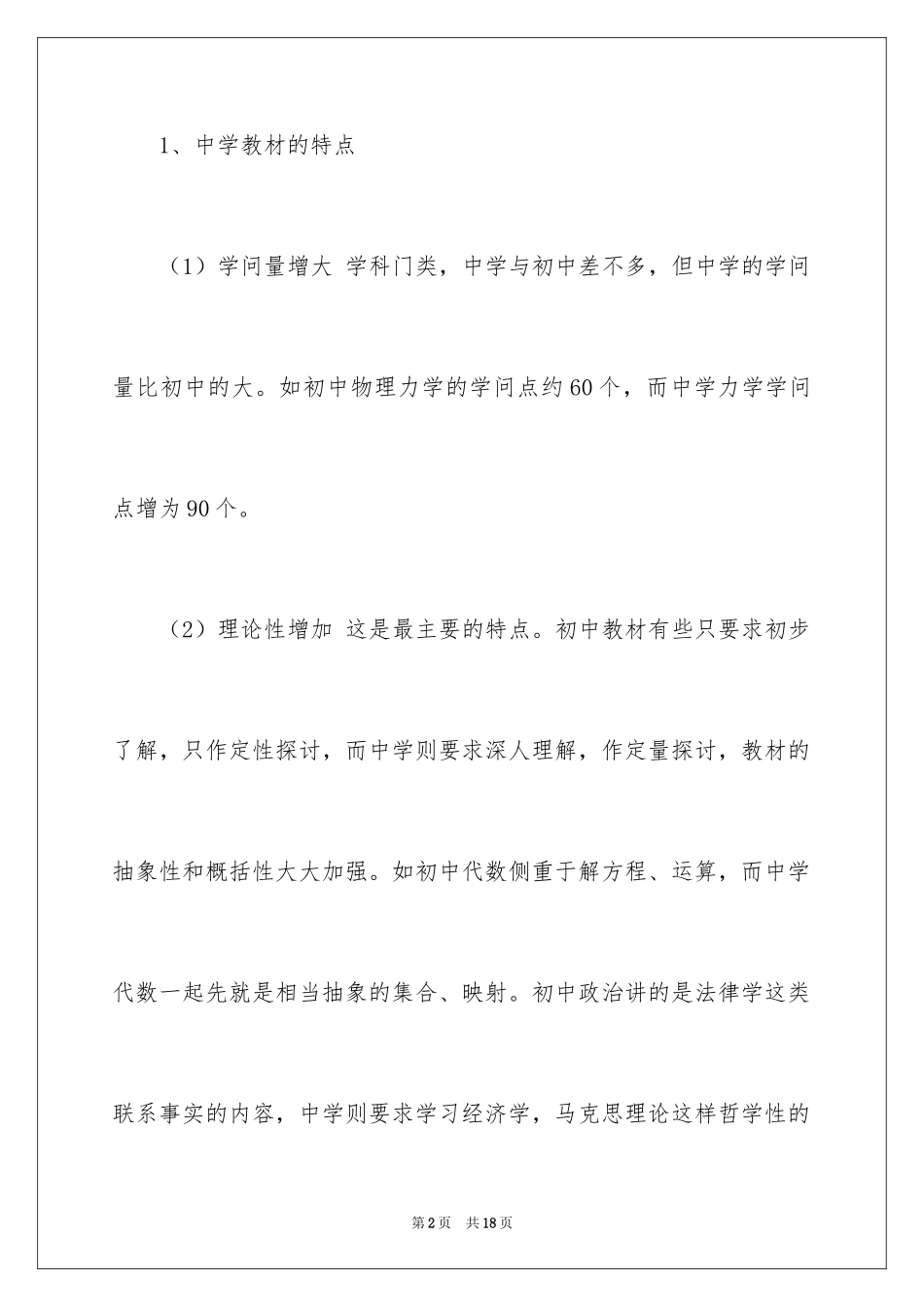 1、中学教材的特点

（1）学问量增大 学科门类，中学与初中差不多，但中学的学问量比初中的大。如初中物理力学的学问点约60个，而中学力学学问点增为90个。

（2）理论性增加 这是最主要的特点。初中教材有些只要求初步了解，只作定性探讨，而中学则要求深人理解，作定量探讨，教材的抽象性和概括性大大加强。如初中代数侧重于解方程、运算，而中学代数一起先就是相当抽象的集合、映射。初中政治讲的是法律学这类联系事实的内容，中学则要求学习经济学，马克思理论这样哲学性的

第2页 共18页